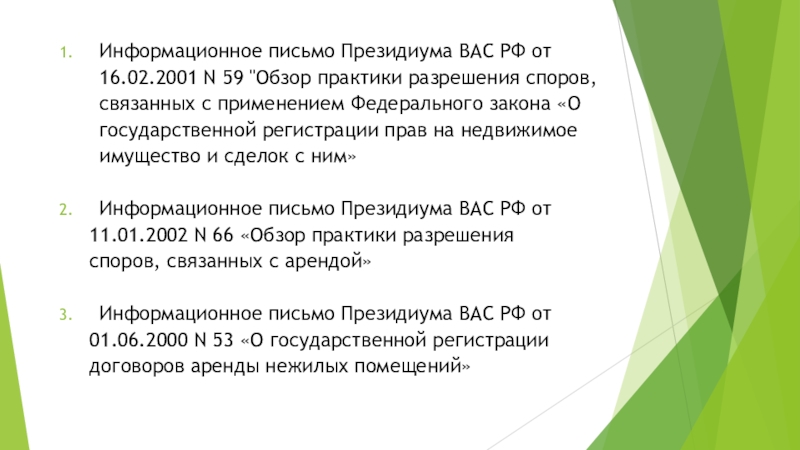 1. Информационное письмо Президиума ВАС РФ от 16.02.2001 N 59 "Обзор практики разрешения споров, связанных с применением Федерального закона «О государственной регистрации прав на недвижимое имущество и сделок с ним»

2. Информационное письмо Президиума ВАС РФ от 11.01.2002 N 66 «Обзор практики разрешения споров, связанных с арендой»

3. Информационное письмо Президиума ВАС РФ от 01.06.2000 N 53 «О государственной регистрации договоров аренды нежилых помещений»